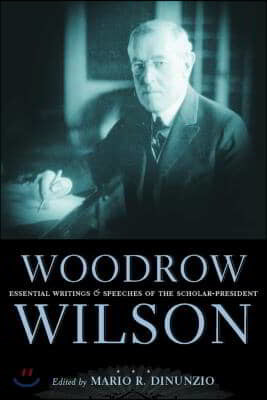 WOODROW
ESSENTIAL WRITINGS & SPEECHES OF THE SCHOLAR-PRESIDENT
WILSON

Edited by MARIO R. DINUNZIO